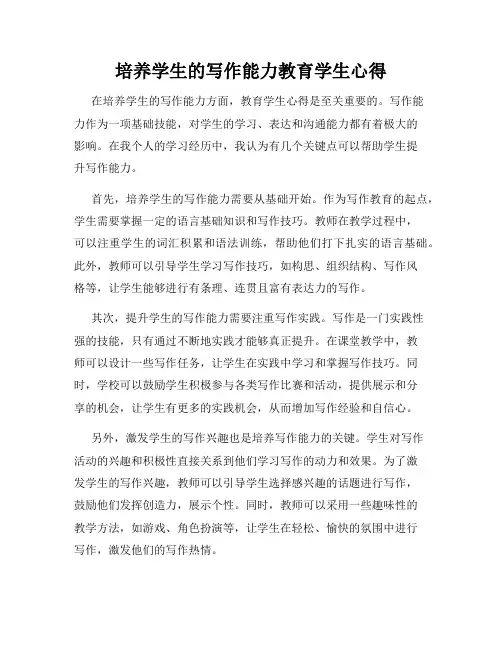 培养学生的写作能力教育学生心得

在培养学生的写作能力方面，教育学生心得是至关重要的。写作能力作为一项基础技能，对学生的学习、表达和沟通能力都有着极大的影响。在我个人的学习经历中，我认为有几个关键点可以帮助学生提升写作能力。

首先，培养学生的写作能力需要从基础开始。作为写作教育的起点，学生需要掌握一定的语言基础知识和写作技巧。教师在教学过程中，可以注重学生的词汇积累和语法训练，帮助他们打下扎实的语言基础。此外，教师可以引导学生学习写作技巧，如构思、组织结构、写作风格等，让学生能够进行有条理、连贯且富有表达力的写作。

其次，提升学生的写作能力需要注重写作实践。写作是一门实践性强的技能，只有通过不断地实践才能够真正提升。在课堂教学中，教师可以设计一些写作任务，让学生在实践中学习和掌握写作技巧。同时，学校可以鼓励学生积极参与各类写作比赛和活动，提供展示和分享的机会，让学生有更多的实践机会，从而增加写作经验和自信心。

另外，激发学生的写作兴趣也是培养写作能力的关键。学生对写作活动的兴趣和积极性直接关系到他们学习写作的动力和效果。为了激发学生的写作兴趣，教师可以引导学生选择感兴趣的话题进行写作，鼓励他们发挥创造力，展示个性。同时，教师可以采用一些趣味性的教学方法，如游戏、角色扮演等，让学生在轻松、愉快的氛围中进行写作，激发他们的写作热情。